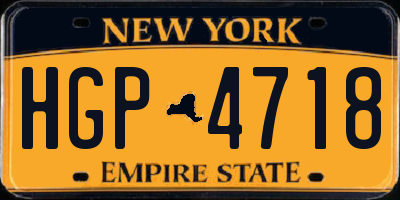 NEW YORK

HGP 4718

EMPIRE STATE